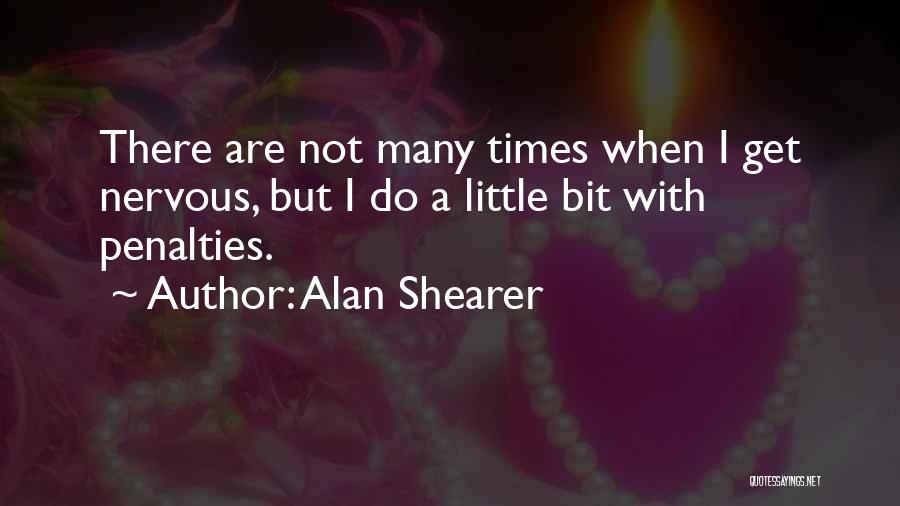 There are not many times when I get nervous, but I do a little bit with penalties.

~ Author: Alan Shearer

QUOTESSAYINGS.NET